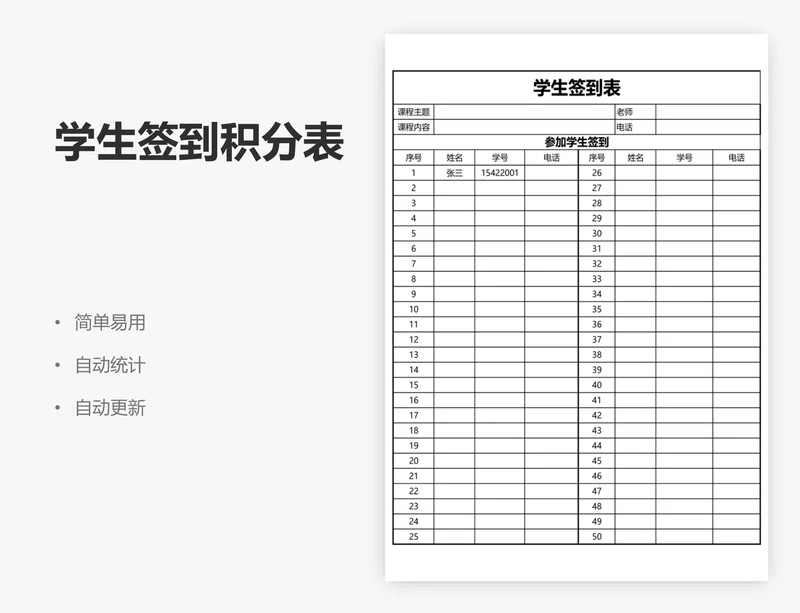 学生签到积分表

• 简单易用
• 自动统计
• 自动更新

学生签到表

| 课程主题 | | 老师 | |
|---|---|---|---|
| 课程内容 | | 电话 | |

参加学生签到

| 序号 | 姓名 | 学号 | 电话 | 序号 | 姓名 | 学号 | 电话 |
|---|---|---|---|---|---|---|---|
| 1 | 张三 | 15422001 | | 26 | | | |
| 2 | | | | 27 | | | |
| 3 | | | | 28 | | | |
| 4 | | | | 29 | | | |
| 5 | | | | 30 | | | |
| 6 | | | | 31 | | | |
| 7 | | | | 32 | | | |
| 8 | | | | 33 | | | |
| 9 | | | | 34 | | | |
| 10 | | | | 35 | | | |
| 11 | | | | 36 | | | |
| 12 | | | | 37 | | | |
| 13 | | | | 38 | | | |
| 14 | | | | 39 | | | |
| 15 | | | | 40 | | | |
| 16 | | | | 41 | | | |
| 17 | | | | 42 | | | |
| 18 | | | | 43 | | | |
| 19 | | | | 44 | | | |
| 20 | | | | 45 | | | |
| 21 | | | | 46 | | | |
| 22 | | | | 47 | | | |
| 23 | | | | 48 | | | |
| 24 | | | | 49 | | | |
| 25 | | | | 50 | | | |